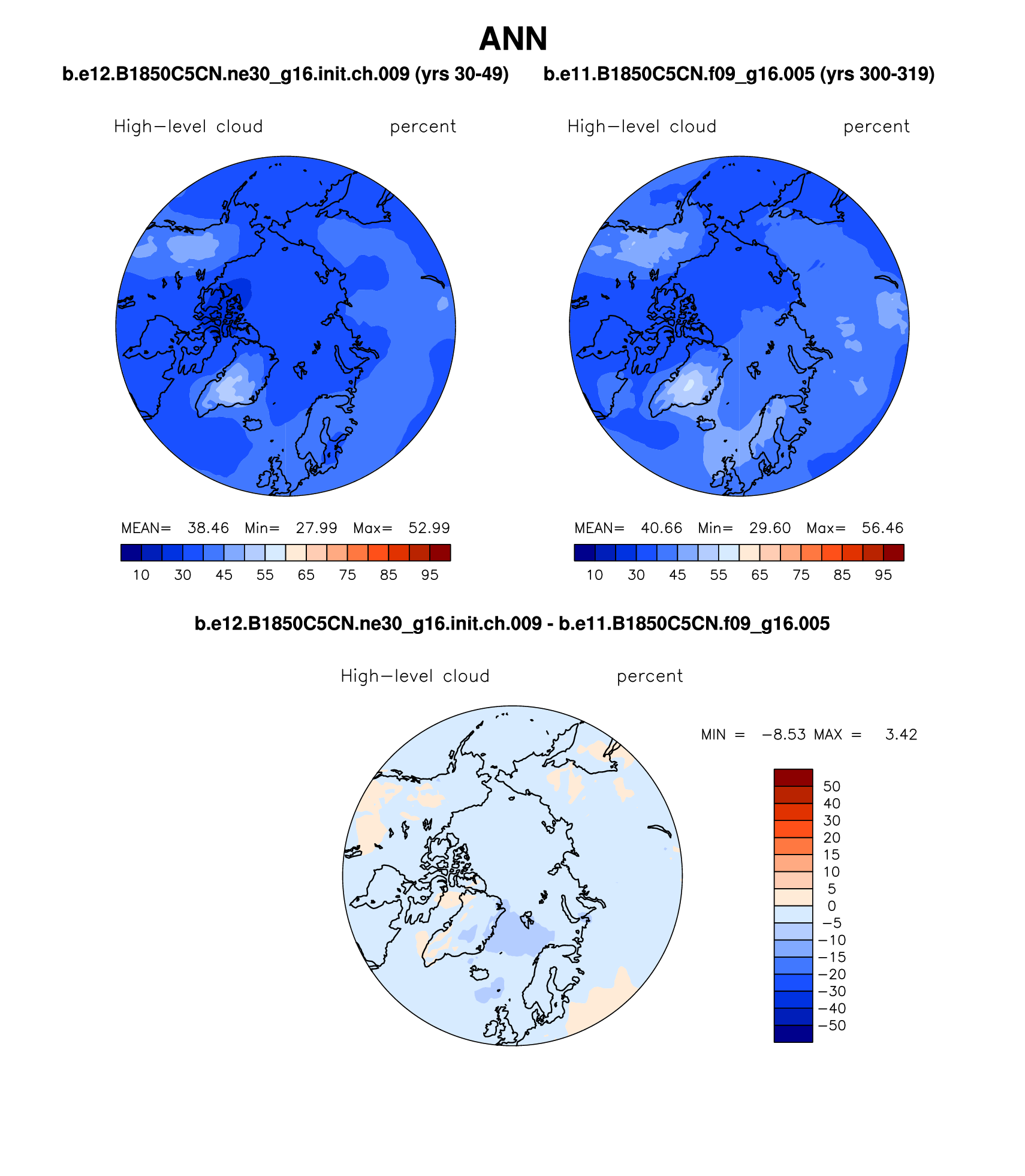 ANN

b.e12.B1850C5CN.ne30_g16.init.ch.009 (yrs 30-49)

High−level cloud percent

MEAN= 38.46 Min= 27.99 Max= 52.99

10 30 45 55 65 75 85 95

b.e11.B1850C5CN.f09_g16.005 (yrs 300-319)

High−level cloud percent

MEAN= 40.66 Min= 29.60 Max= 56.46

10 30 45 55 65 75 85 95

b.e12.B1850C5CN.ne30_g16.init.ch.009 - b.e11.B1850C5CN.f09_g16.005

High−level cloud percent

MIN = −8.53 MAX = 3.42

50
40
30
20
15
10
5
0
−5
−10
−15
−20
−30
−40
−50